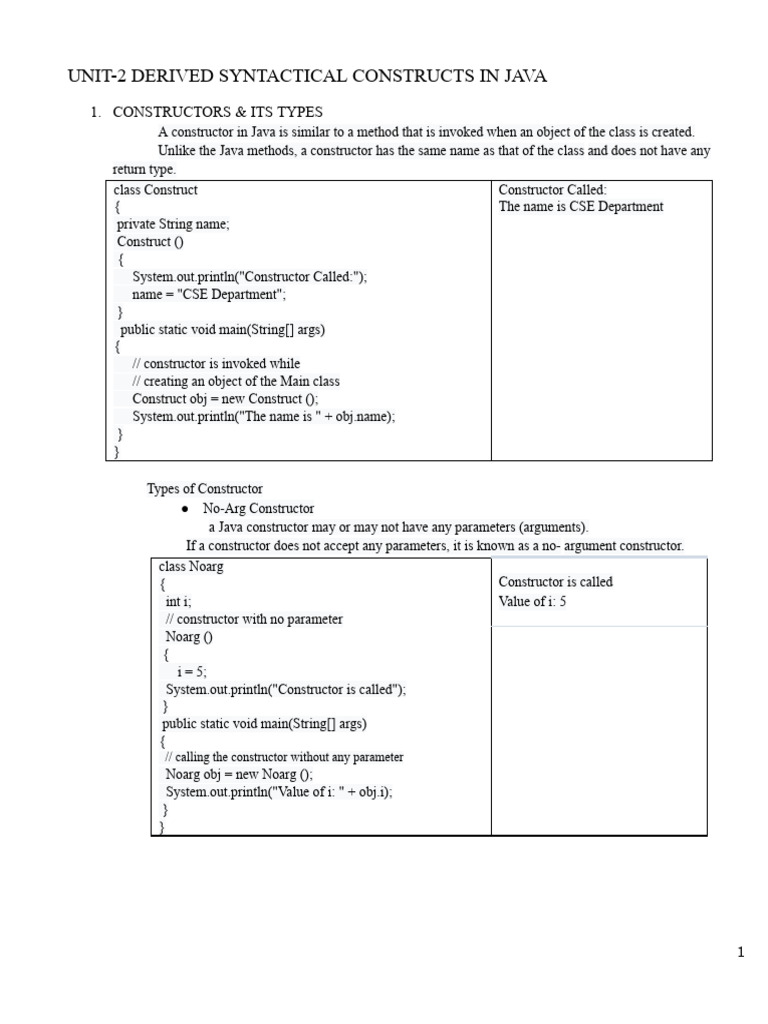 UNIT-2 DERIVED SYNTACTICAL CONSTRUCTS IN JAVA

1. CONSTRUCTORS & ITS TYPES

A constructor in Java is similar to a method that is invoked when an object of the class is created. Unlike the Java methods, a constructor has the same name as that of the class and does not have any return type.

| class Construct<br>{<br>private String name;<br>Construct ()<br>{<br>System.out.println("Constructor Called:");<br>name = "CSE Department";<br>}<br>public static void main(String[] args)<br>{<br>// constructor is invoked while<br>// creating an object of the Main class<br>Construct obj = new Construct ();<br>System.out.println("The name is " + obj.name);<br>}<br>} | Constructor Called:<br>The name is CSE Department |
|---|---|

Types of Constructor

● No-Arg Constructor

a Java constructor may or may not have any parameters (arguments).

If a constructor does not accept any parameters, it is known as a no- argument constructor.

| class Noarg<br>{<br>int i;<br>// constructor with no parameter<br>Noarg ()<br>{<br>i = 5;<br>System.out.println("Constructor is called");<br>}<br>public static void main(String[] args)<br>{<br>// calling the constructor without any parameter<br>Noarg obj = new Noarg ();<br>System.out.println("Value of i: " + obj.i);<br>}<br>} | Constructor is called<br>Value of i: 5 |
|---|---|

1